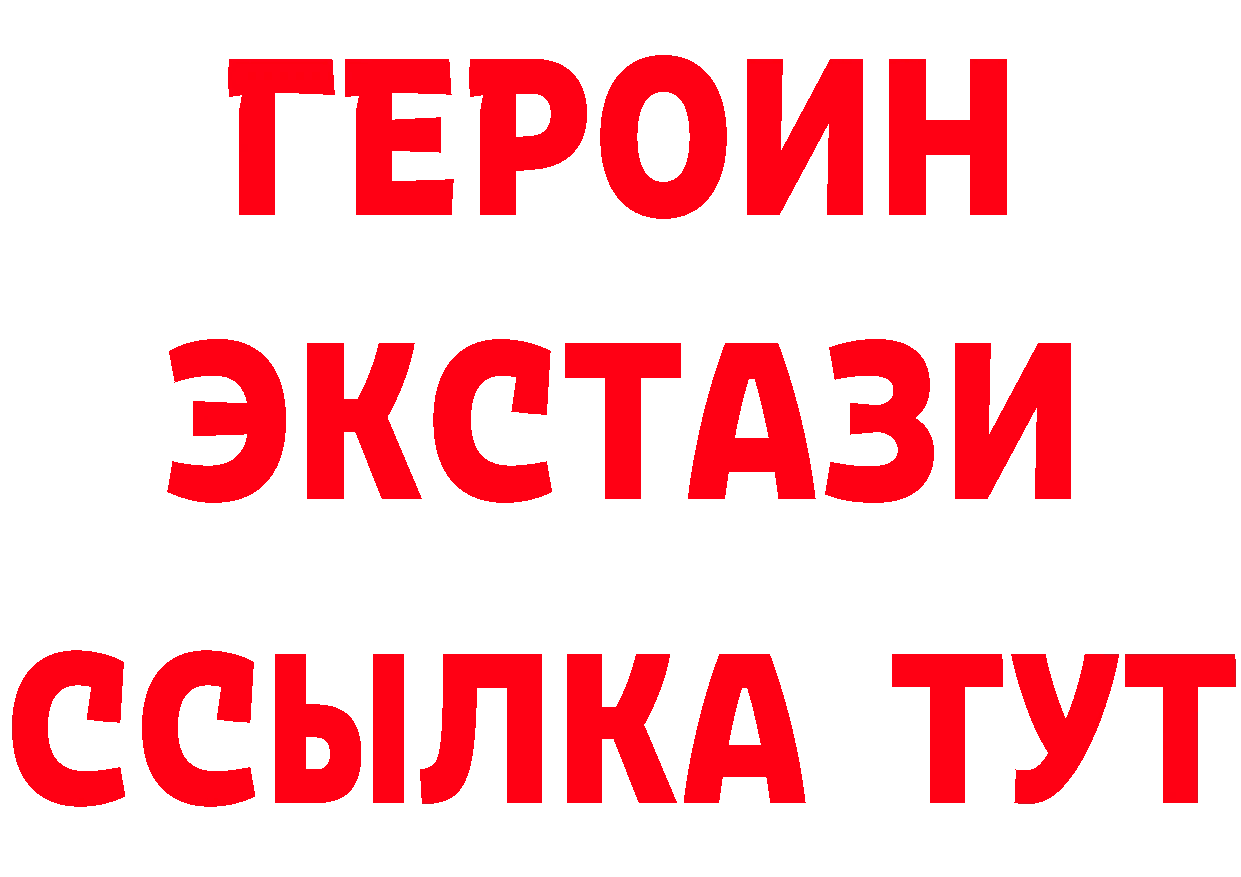 ГЕРОИН
ЭКСТАЗИ
ССЫЛКА ТУТ